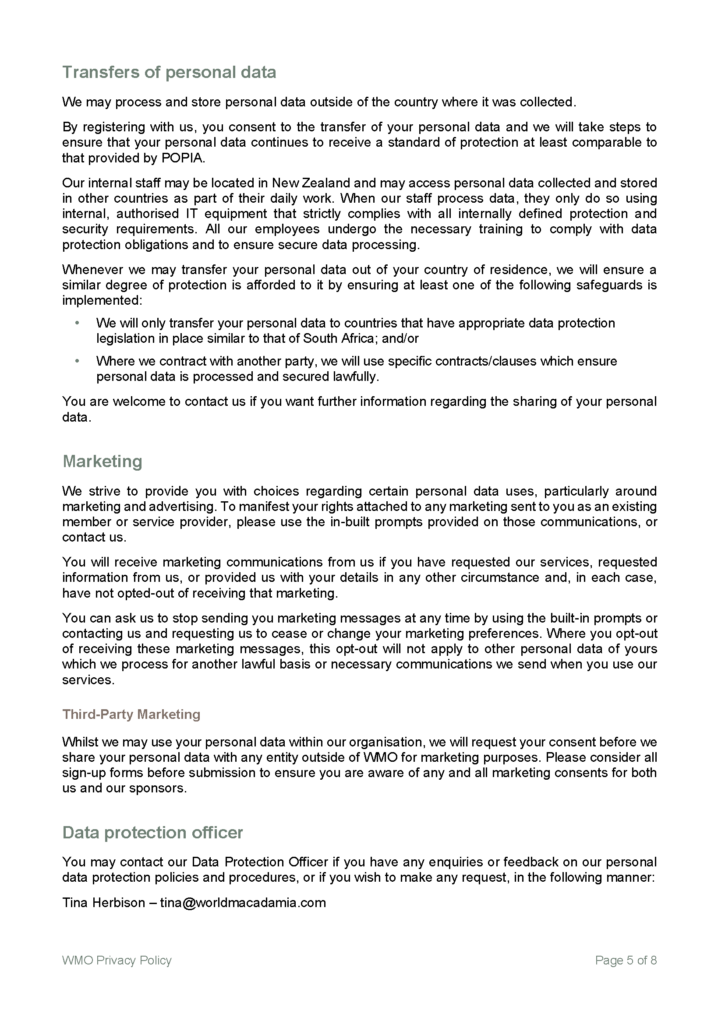 Transfers of personal data

We may process and store personal data outside of the country where it was collected.

By registering with us, you consent to the transfer of your personal data and we will take steps to ensure that your personal data continues to receive a standard of protection at least comparable to that provided by POPIA.

Our internal staff may be located in New Zealand and may access personal data collected and stored in other countries as part of their daily work. When our staff process data, they only do so using internal, authorised IT equipment that strictly complies with all internally defined protection and security requirements. All our employees undergo the necessary training to comply with data protection obligations and to ensure secure data processing.

Whenever we may transfer your personal data out of your country of residence, we will ensure a similar degree of protection is afforded to it by ensuring at least one of the following safeguards is implemented:

• We will only transfer your personal data to countries that have appropriate data protection legislation in place similar to that of South Africa; and/or

• Where we contract with another party, we will use specific contracts/clauses which ensure personal data is processed and secured lawfully.

You are welcome to contact us if you want further information regarding the sharing of your personal data.

Marketing

We strive to provide you with choices regarding certain personal data uses, particularly around marketing and advertising. To manifest your rights attached to any marketing sent to you as an existing member or service provider, please use the in-built prompts provided on those communications, or contact us.

You will receive marketing communications from us if you have requested our services, requested information from us, or provided us with your details in any other circumstance and, in each case, have not opted-out of receiving that marketing.

You can ask us to stop sending you marketing messages at any time by using the built-in prompts or contacting us and requesting us to cease or change your marketing preferences. Where you opt-out of receiving these marketing messages, this opt-out will not apply to other personal data of yours which we process for another lawful basis or necessary communications we send when you use our services.

Third-Party Marketing

Whilst we may use your personal data within our organisation, we will request your consent before we share your personal data with any entity outside of WMO for marketing purposes. Please consider all sign-up forms before submission to ensure you are aware of any and all marketing consents for both us and our sponsors.

Data protection officer

You may contact our Data Protection Officer if you have any enquiries or feedback on our personal data protection policies and procedures, or if you wish to make any request, in the following manner:

Tina Herbison – tina@worldmacadamia.com

WMO Privacy Policy

Page 5 of 8